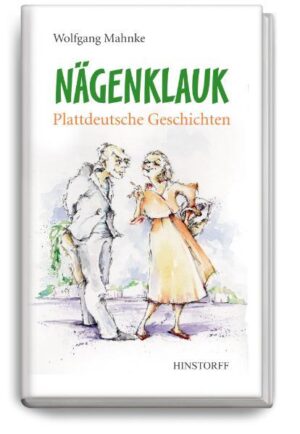 Wolfgang Mahnke

NÄGENKLAUK

Plattdeutsche Geschichten

HINSTORFF